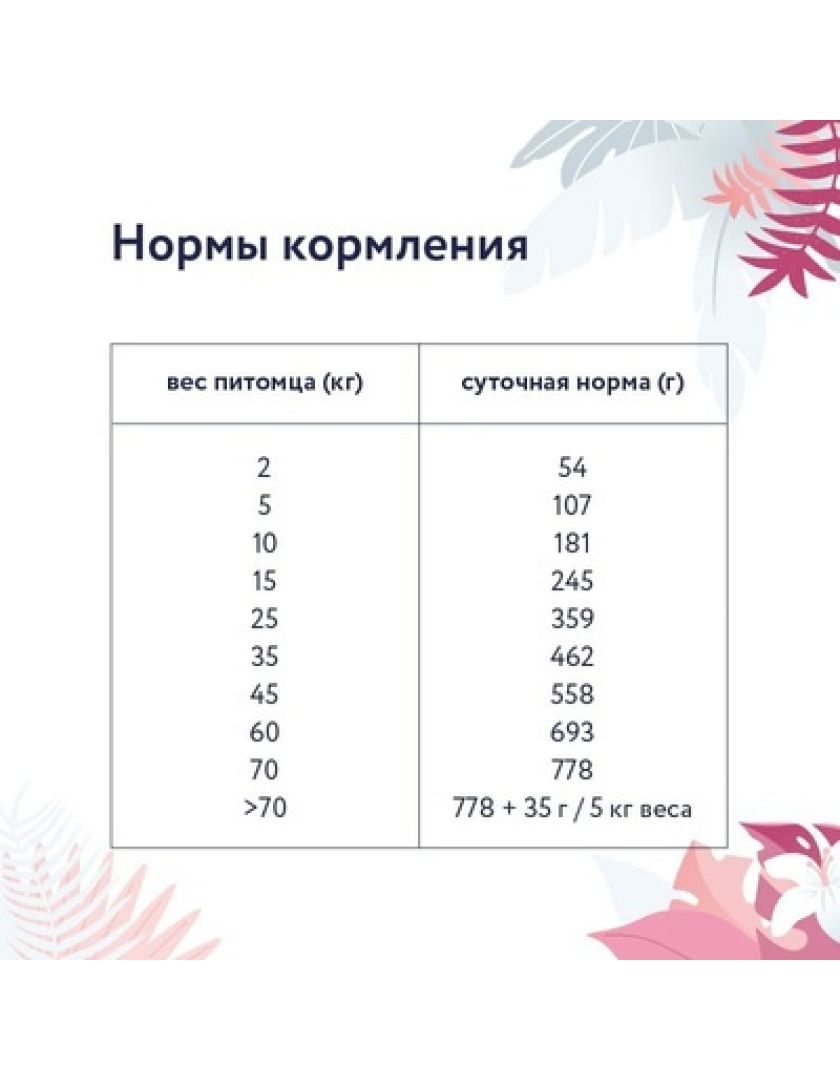 Нормы кормления

| вес питомца (кг) | суточная норма (г) |
|---|---|
| 2 | 54 |
| 5 | 107 |
| 10 | 181 |
| 15 | 245 |
| 25 | 359 |
| 35 | 462 |
| 45 | 558 |
| 60 | 693 |
| 70 | 778 |
| >70 | 778 + 35 г / 5 кг веса |